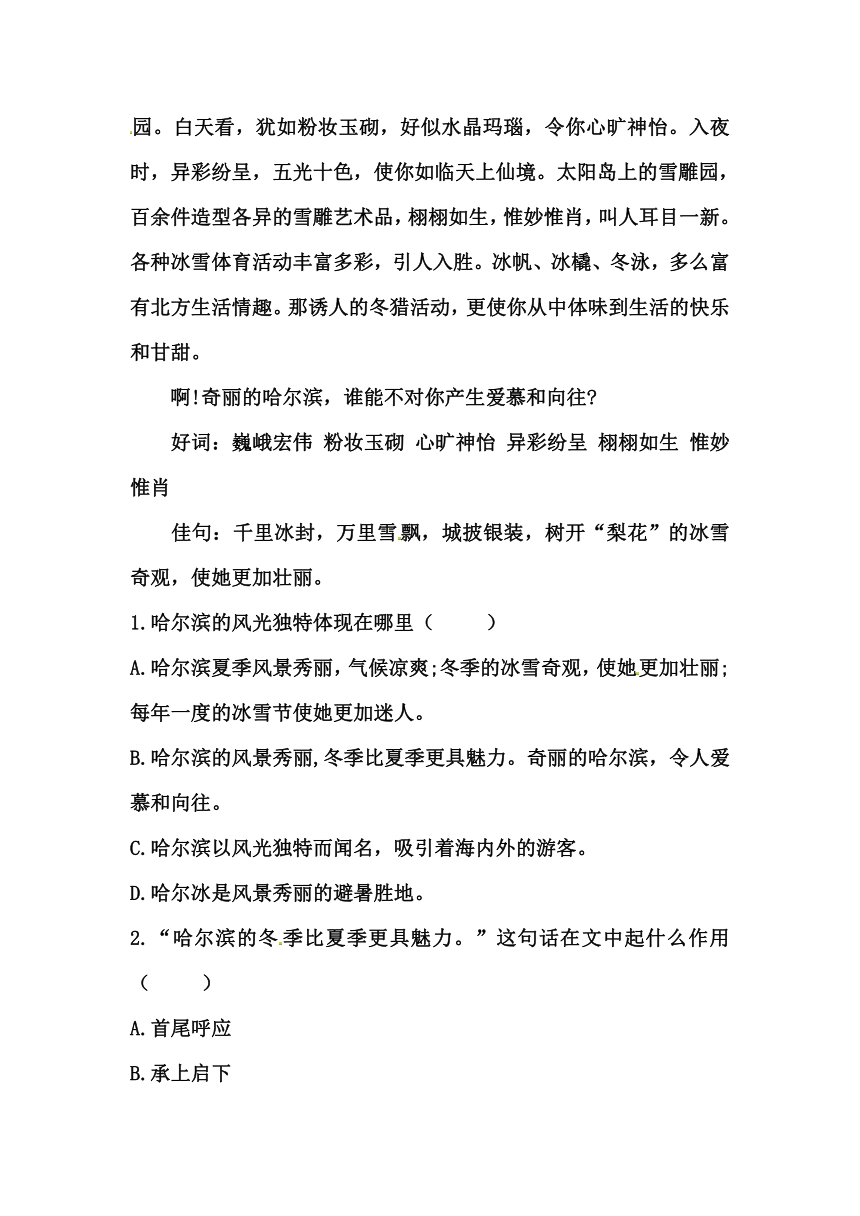 园。白天看，犹如粉妆玉砌，好似水晶玛瑙，令你心旷神怡。入夜时，异彩纷呈，五光十色，使你如临天上仙境。太阳岛上的雪雕园，百余件造型各异的雪雕艺术品，栩栩如生，惟妙惟肖，叫人耳目一新。各种冰雪体育活动丰富多彩，引人入胜。冰帆、冰橇、冬泳，多么富有北方生活情趣。那诱人的冬猎活动，更使你从中体味到生活的快乐和甘甜。

啊!奇丽的哈尔滨，谁能不对你产生爱慕和向往?

好词：巍峨宏伟 粉妆玉砌 心旷神怡 异彩纷呈 栩栩如生 惟妙惟肖

佳句：千里冰封，万里雪飘，城披银装，树开“梨花”的冰雪奇观，使她更加壮丽。

1.哈尔滨的风光独特体现在哪里（　　）

A.哈尔滨夏季风景秀丽，气候凉爽;冬季的冰雪奇观，使她更加壮丽;每年一度的冰雪节使她更加迷人。

B.哈尔滨的风景秀丽,冬季比夏季更具魅力。奇丽的哈尔滨，令人爱慕和向往。

C.哈尔滨以风光独特而闻名，吸引着海内外的游客。

D.哈尔冰是风景秀丽的避暑胜地。

2.“哈尔滨的冬季比夏季更具魅力。”这句话在文中起什么作用（　　）

A.首尾呼应

B.承上启下